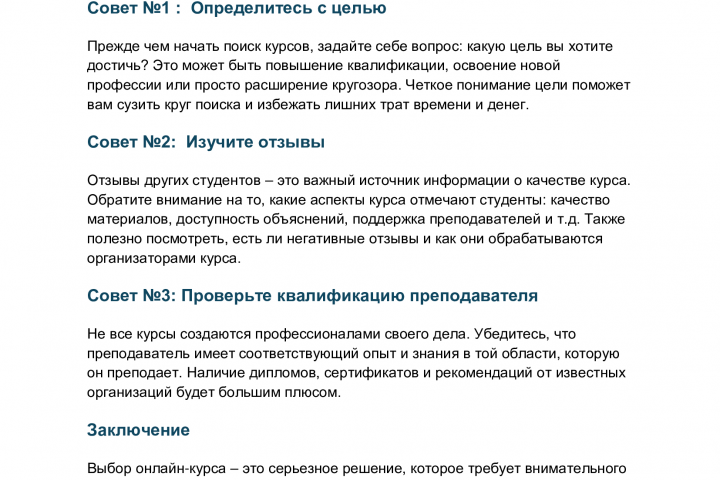 Совет №1 : Определитесь с целью

Прежде чем начать поиск курсов, задайте себе вопрос: какую цель вы хотите достичь? Это может быть повышение квалификации, освоение новой профессии или просто расширение кругозора. Четкое понимание цели поможет вам сузить круг поиска и избежать лишних трат времени и денег.

Совет №2: Изучите отзывы

Отзывы других студентов – это важный источник информации о качестве курса. Обратите внимание на то, какие аспекты курса отмечают студенты: качество материалов, доступность объяснений, поддержка преподавателей и т.д. Также полезно посмотреть, есть ли негативные отзывы и как они обрабатываются организаторами курса.

Совет №3: Проверьте квалификацию преподавателя

Не все курсы создаются профессионалами своего дела. Убедитесь, что преподаватель имеет соответствующий опыт и знания в той области, которую он преподает. Наличие дипломов, сертификатов и рекомендаций от известных организаций будет большим плюсом.

Заключение

Выбор онлайн-курса – это серьезное решение, которое требует внимательного